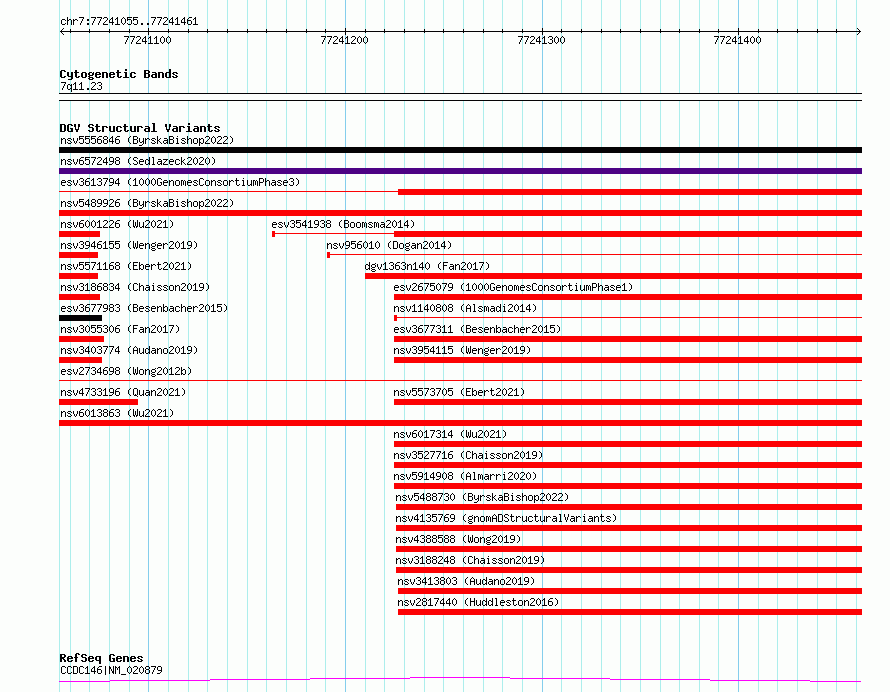 chr7:77241055..77241461

77241100
77241200
77241300
77241400

Cytogenetic Bands
7q11.23

DGV Structural Variants
nsv5556846 (ByrskaBishop2022)
nsv6572498 (Sedlazeck2020)
esv3613794 (1000GenomesConsortiumPhase3)
nsv5489926 (ByrskaBishop2022)
nsv6001226 (Wu2021)
esv3541938 (Boomsma2014)
nsv3946155 (Wenger2019)
nsv956010 (Dogan2014)
nsv5571168 (Ebert2021)
dgv1363n140 (Fan2017)
nsv3186834 (Chaisson2019)
esv2675079 (1000GenomesConsortiumPhase1)
esv3677983 (Besenbacher2015)
nsv1140808 (Alsmadi2014)
nsv3055306 (Fan2017)
esv3677311 (Besenbacher2015)
nsv3403774 (Audano2019)
nsv3954115 (Wenger2019)
esv2734698 (Wong2012b)
nsv4733196 (Quan2021)
nsv5573705 (Ebert2021)
nsv6013863 (Wu2021)
nsv6017314 (Wu2021)
nsv3527716 (Chaisson2019)
nsv5914908 (Almarri2020)
nsv5488730 (ByrskaBishop2022)
nsv4135769 (gnomADStructuralVariants)
nsv4388588 (Wong2019)
nsv3188248 (Chaisson2019)
nsv3413803 (Audano2019)
nsv2817440 (Huddleston2016)

RefSeq Genes
CCDC146|NM_020879